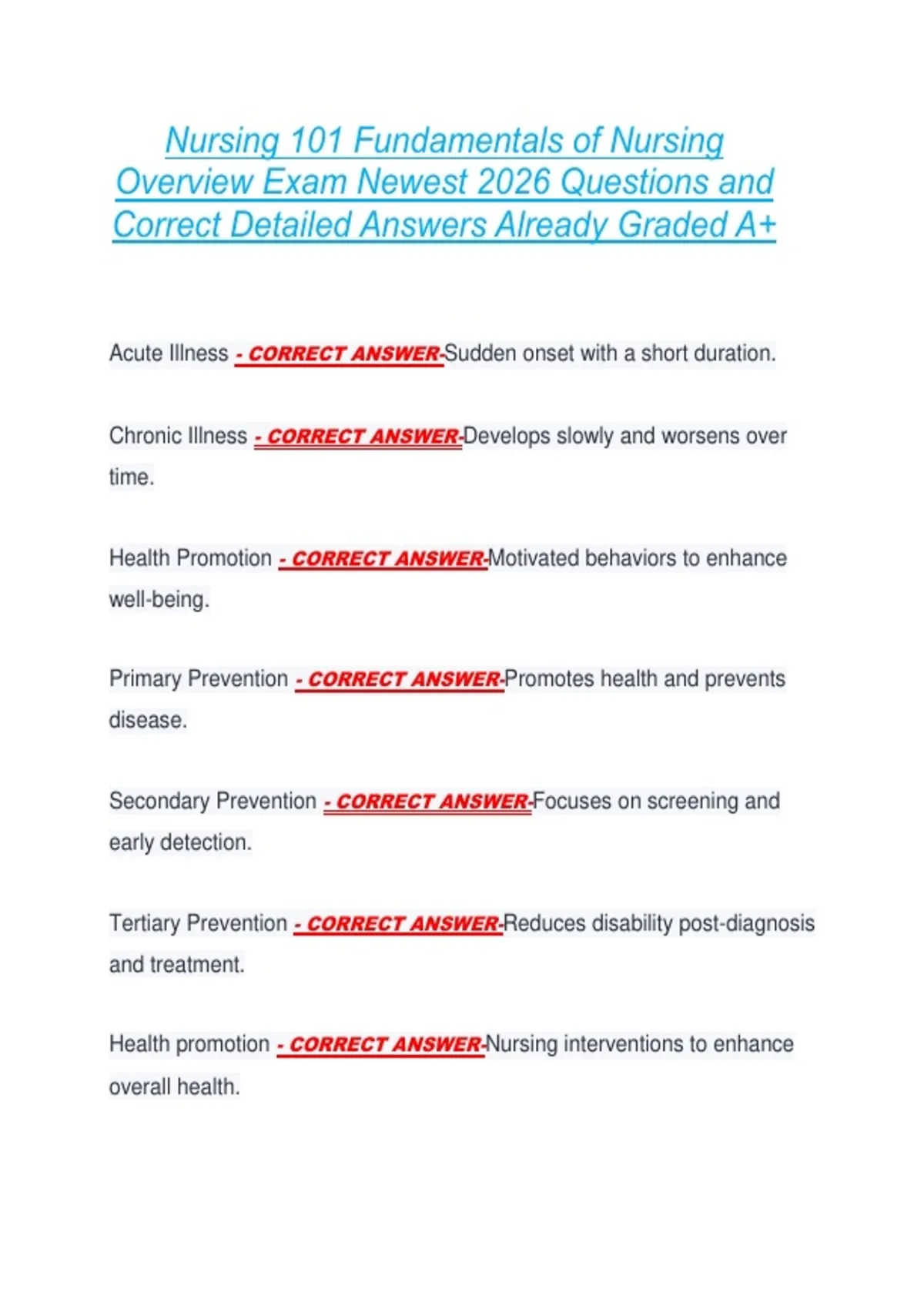 Nursing 101 Fundamentals of Nursing Overview Exam Newest 2026 Questions and Correct Detailed Answers Already Graded A+

Acute Illness - CORRECT ANSWER-Sudden onset with a short duration.

Chronic Illness - CORRECT ANSWER-Develops slowly and worsens over time.

Health Promotion - CORRECT ANSWER-Motivated behaviors to enhance well-being.

Primary Prevention - CORRECT ANSWER-Promotes health and prevents disease.

Secondary Prevention - CORRECT ANSWER-Focuses on screening and early detection.

Tertiary Prevention - CORRECT ANSWER-Reduces disability post-diagnosis and treatment.

Health promotion - CORRECT ANSWER-Nursing interventions to enhance overall health.